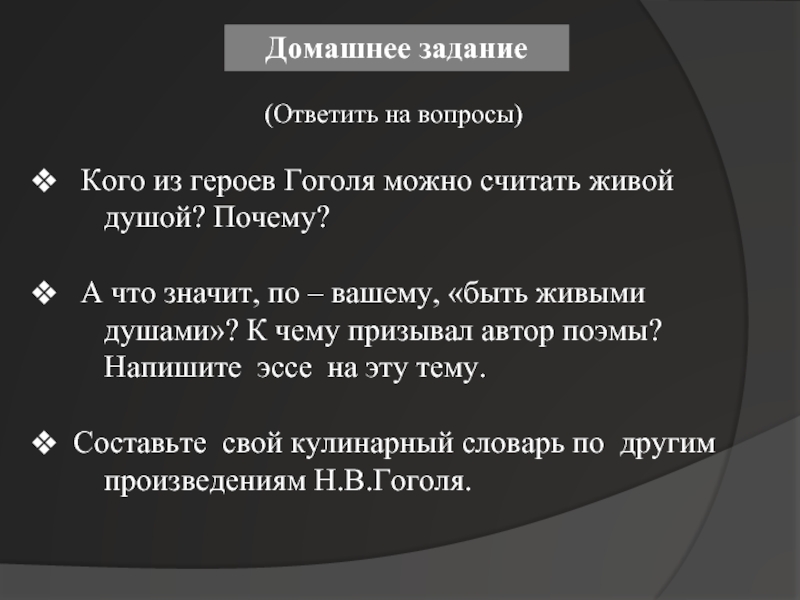 Домашнее задание

(Ответить на вопросы)

❖ Кого из героев Гоголя можно считать живой душой? Почему?

❖ А что значит, по – вашему, «быть живыми душами»? К чему призывал автор поэмы? Напишите эссе на эту тему.

❖ Составьте свой кулинарный словарь по другим произведениям Н.В.Гоголя.